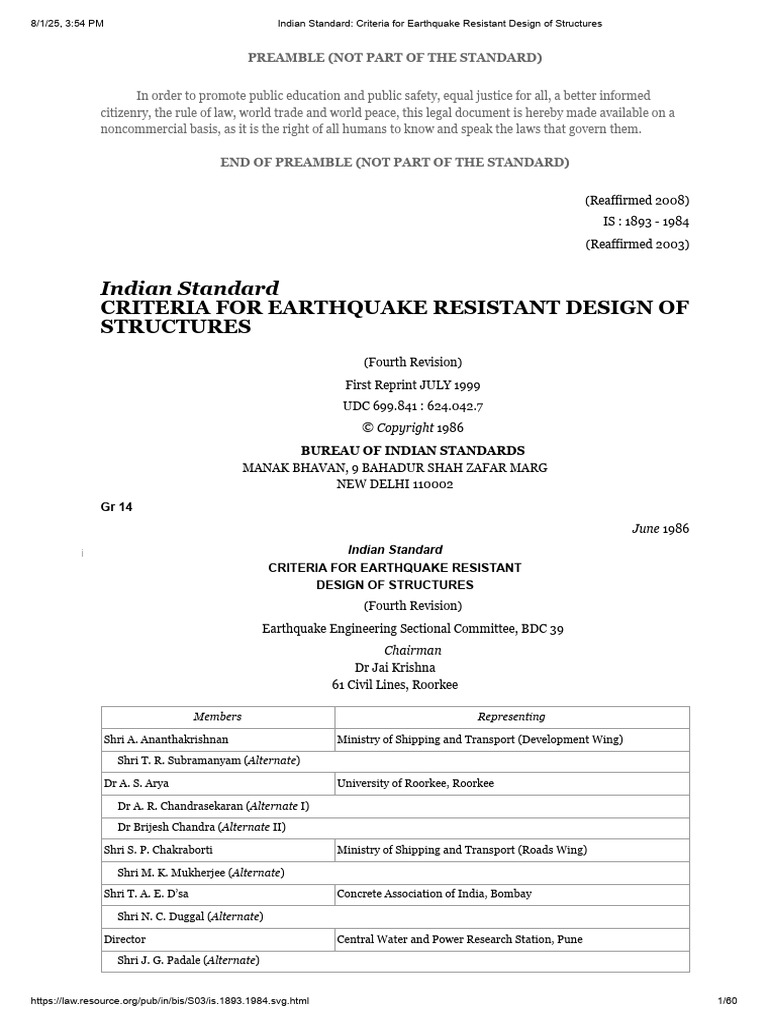 8/1/25, 3:54 PM Indian Standard: Criteria for Earthquake Resistant Design of Structures

PREAMBLE (NOT PART OF THE STANDARD)

In order to promote public education and public safety, equal justice for all, a better informed citizenry, the rule of law, world trade and world peace, this legal document is hereby made available on a noncommercial basis, as it is the right of all humans to know and speak the laws that govern them.

END OF PREAMBLE (NOT PART OF THE STANDARD)

(Reaffirmed 2008)
IS : 1893 - 1984
(Reaffirmed 2003)

Indian Standard
CRITERIA FOR EARTHQUAKE RESISTANT DESIGN OF STRUCTURES

(Fourth Revision)
First Reprint JULY 1999
UDC 699.841 : 624.042.7
© Copyright 1986
BUREAU OF INDIAN STANDARDS
MANAK BHAVAN, 9 BAHADUR SHAH ZAFAR MARG
NEW DELHI 110002

Gr 14

June 1986

Indian Standard
CRITERIA FOR EARTHQUAKE RESISTANT
DESIGN OF STRUCTURES
(Fourth Revision)
Earthquake Engineering Sectional Committee, BDC 39
Chairman
Dr Jai Krishna
61 Civil Lines, Roorkee

| Members | Representing |
|---|---|
| Shri A. Ananthakrishnan | Ministry of Shipping and Transport (Development Wing) |
| Shri T. R. Subramanyam (Alternate) | |
| Dr A. S. Arya | University of Roorkee, Roorkee |
| Dr A. R. Chandrasekaran (Alternate I) | |
| Dr Brijesh Chandra (Alternate II) | |
| Shri S. P. Chakraborti | Ministry of Shipping and Transport (Roads Wing) |
| Shri M. K. Mukherjee (Alternate) | |
| Shri T. A. E. D'sa | Concrete Association of India, Bombay |
| Shri N. C. Duggal (Alternate) | |
| Director | Central Water and Power Research Station, Pune |
| Shri J. G. Padale (Alternate) | |

https://law.resource.org/pub/in/bis/S03/is.1893.1984.svg.html 1/60